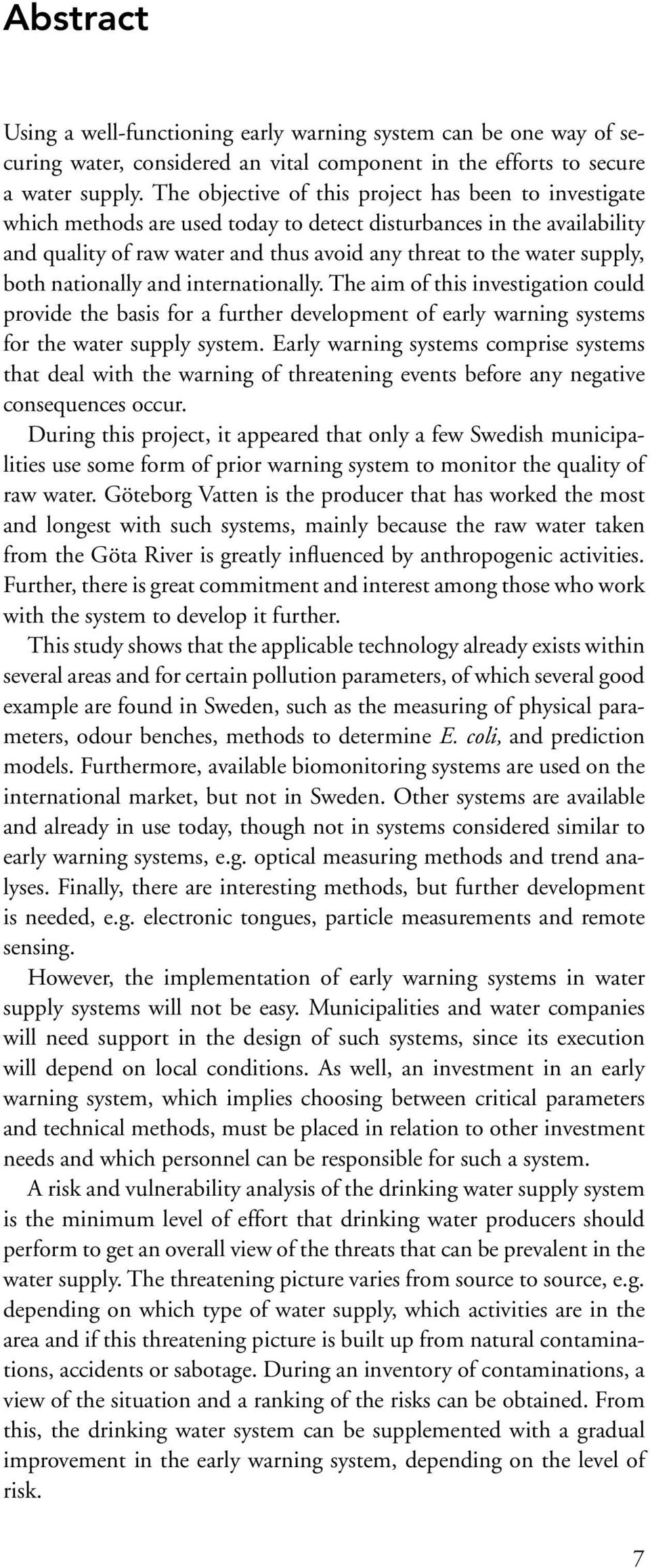 Abstract

Using a well-functioning early warning system can be one way of securing water, considered an vital component in the efforts to secure a water supply. The objective of this project has been to investigate which methods are used today to detect disturbances in the availability and quality of raw water and thus avoid any threat to the water supply, both nationally and internationally. The aim of this investigation could provide the basis for a further development of early warning systems for the water supply system. Early warning systems comprise systems that deal with the warning of threatening events before any negative consequences occur.

During this project, it appeared that only a few Swedish municipalities use some form of prior warning system to monitor the quality of raw water. Göteborg Vatten is the producer that has worked the most and longest with such systems, mainly because the raw water taken from the Göta River is greatly influenced by anthropogenic activities. Further, there is great commitment and interest among those who work with the system to develop it further.

This study shows that the applicable technology already exists within several areas and for certain pollution parameters, of which several good example are found in Sweden, such as the measuring of physical parameters, odour benches, methods to determine E. coli, and prediction models. Furthermore, available biomonitoring systems are used on the international market, but not in Sweden. Other systems are available and already in use today, though not in systems considered similar to early warning systems, e.g. optical measuring methods and trend analyses. Finally, there are interesting methods, but further development is needed, e.g. electronic tongues, particle measurements and remote sensing.

However, the implementation of early warning systems in water supply systems will not be easy. Municipalities and water companies will need support in the design of such systems, since its execution will depend on local conditions. As well, an investment in an early warning system, which implies choosing between critical parameters and technical methods, must be placed in relation to other investment needs and which personnel can be responsible for such a system.

A risk and vulnerability analysis of the drinking water supply system is the minimum level of effort that drinking water producers should perform to get an overall view of the threats that can be prevalent in the water supply. The threatening picture varies from source to source, e.g. depending on which type of water supply, which activities are in the area and if this threatening picture is built up from natural contaminations, accidents or sabotage. During an inventory of contaminations, a view of the situation and a ranking of the risks can be obtained. From this, the drinking water system can be supplemented with a gradual improvement in the early warning system, depending on the level of risk.

7